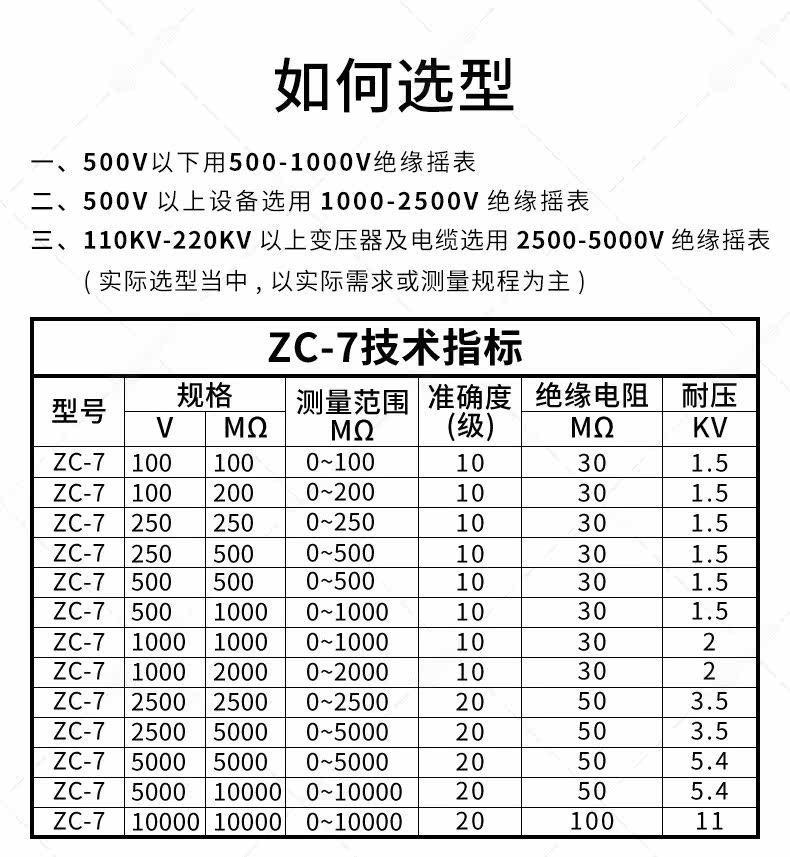 如何选型

一、500V以下用500-1000V绝缘摇表
二、500V 以上设备选用 1000-2500V 绝缘摇表
三、110KV-220KV 以上变压器及电缆选用 2500-5000V 绝缘摇表
（实际选型当中，以实际需求或测量规程为主）

ZC-7技术指标

| 型号 | 规格 V | 规格 MΩ | 测量范围 MΩ | 准确度 (级) | 绝缘电阻 MΩ | 耐压 KV |
|---|---|---|---|---|---|---|
| ZC-7 | 100 | 100 | 0~100 | 10 | 30 | 1.5 |
| ZC-7 | 100 | 200 | 0~200 | 10 | 30 | 1.5 |
| ZC-7 | 250 | 250 | 0~250 | 10 | 30 | 1.5 |
| ZC-7 | 250 | 500 | 0~500 | 10 | 30 | 1.5 |
| ZC-7 | 500 | 500 | 0~500 | 10 | 30 | 1.5 |
| ZC-7 | 500 | 1000 | 0~1000 | 10 | 30 | 1.5 |
| ZC-7 | 1000 | 1000 | 0~1000 | 10 | 30 | 2 |
| ZC-7 | 1000 | 2000 | 0~2000 | 10 | 30 | 2 |
| ZC-7 | 2500 | 2500 | 0~2500 | 20 | 50 | 3.5 |
| ZC-7 | 2500 | 5000 | 0~5000 | 20 | 50 | 3.5 |
| ZC-7 | 5000 | 5000 | 0~5000 | 20 | 50 | 5.4 |
| ZC-7 | 5000 | 10000 | 0~10000 | 20 | 50 | 5.4 |
| ZC-7 | 10000 | 10000 | 0~10000 | 20 | 100 | 11 |